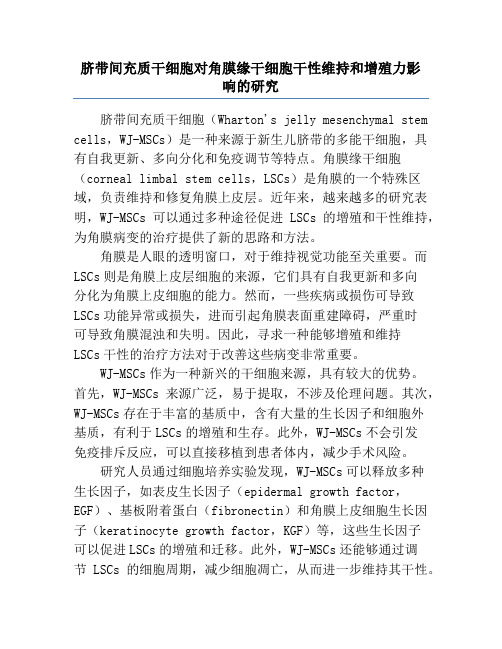 脐带间充质干细胞对角膜缘干细胞干性维持和增殖力影响的研究

脐带间充质干细胞（Wharton's jelly mesenchymal stem cells，WJ-MSCs）是一种来源于新生儿脐带的多能干细胞，具有自我更新、多向分化和免疫调节等特点。角膜缘干细胞（corneal limbal stem cells，LSCs）是角膜的一个特殊区域，负责维持和修复角膜上皮层。近年来，越来越多的研究表明，WJ-MSCs 可以通过多种途径促进 LSCs 的增殖和干性维持，为角膜病变的治疗提供了新的思路和方法。

角膜是人眼的透明窗口，对于维持视觉功能至关重要。而LSCs则是角膜上皮层细胞的来源，它们具有自我更新和多向分化为角膜上皮细胞的能力。然而，一些疾病或损伤可导致LSCs功能异常或损失，进而引起角膜表面重建障碍，严重时可导致角膜混浊和失明。因此，寻求一种能够增殖和维持LSCs干性的治疗方法对于改善这些病变非常重要。

WJ-MSCs作为一种新兴的干细胞来源，具有较大的优势。首先，WJ-MSCs 来源广泛，易于提取，不涉及伦理问题。其次，WJ-MSCs存在于丰富的基质中，含有大量的生长因子和细胞外基质，有利于LSCs的增殖和生存。此外，WJ-MSCs不会引发免疫排斥反应，可以直接移植到患者体内，减少手术风险。

研究人员通过细胞培养实验发现，WJ-MSCs可以释放多种生长因子，如表皮生长因子（epidermal growth factor，EGF）、基板附着蛋白（fibronectin）和角膜上皮细胞生长因子（keratinocyte growth factor，KGF）等，这些生长因子可以促进LSCs的增殖和迁移。此外，WJ-MSCs还能够通过调节 LSCs 的细胞周期，减少细胞凋亡，从而进一步维持其干性。